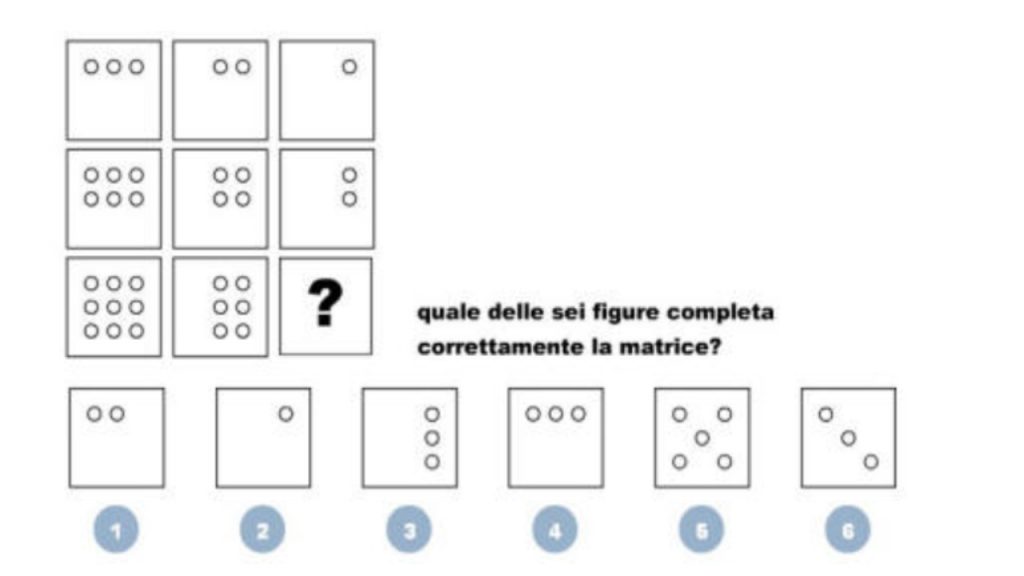 ?

quale delle sei figure completa correttamente la matrice?

1 2 3 4 5 6